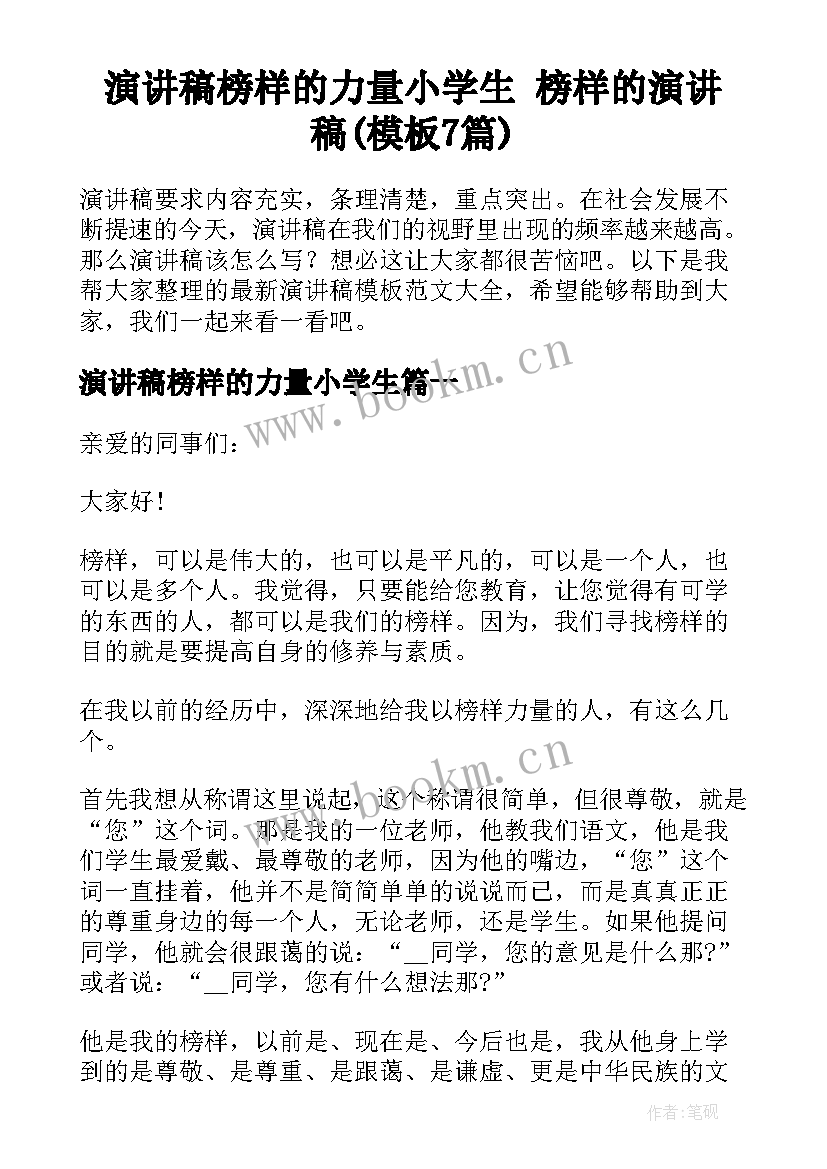 演讲稿榜样的力量小学生 榜样的演讲稿(模板7篇)

演讲稿要求内容充实，条理清楚，重点突出。在社会发展不断提速的今天，演讲稿在我们的视野里出现的频率越来越高。那么演讲稿该怎么写？想必这让大家都很苦恼吧。以下是我帮大家整理的最新演讲稿模板范文大全，希望能够帮助到大家，我们一起来看一看吧。

演讲稿榜样的力量小学生篇一

www.bookm.cn

亲爱的同事们：

大家好！

榜样，可以是伟大的，也可以是平凡的，可以是一个人，也可以是多个人。我觉得，只要能给您教育，让您觉得有可学的东西的人，都可以是我们的榜样。因为，我们寻找榜样的目的就是要提高自身的修养与素质。

在我以前的经历中，深深地给我以榜样力量的人，有这么几个。

www.bookm.cn

首先我想从称谓这里说起，这个称谓很简单，但很尊敬，就是“您”这个词。那是我的一位老师，他教我们语文，他是我们学生最爱戴、最尊敬的老师，因为他的嘴边，“您”这个词一直挂着，他并不是简简单单的说说而已，而是真真正正的尊重身边的每一个人，无论老师，还是学生。如果他提问同学，他就会很跟蔼的说：“__同学，您的意见是什么那?”或者说：“__同学，您有什么想法那?”

他是我的榜样，以前是、现在是、今后也是，我从他身上学到的是尊敬、是尊重、是跟蔼、是谦虚、更是中华民族的文

作者:笔砚